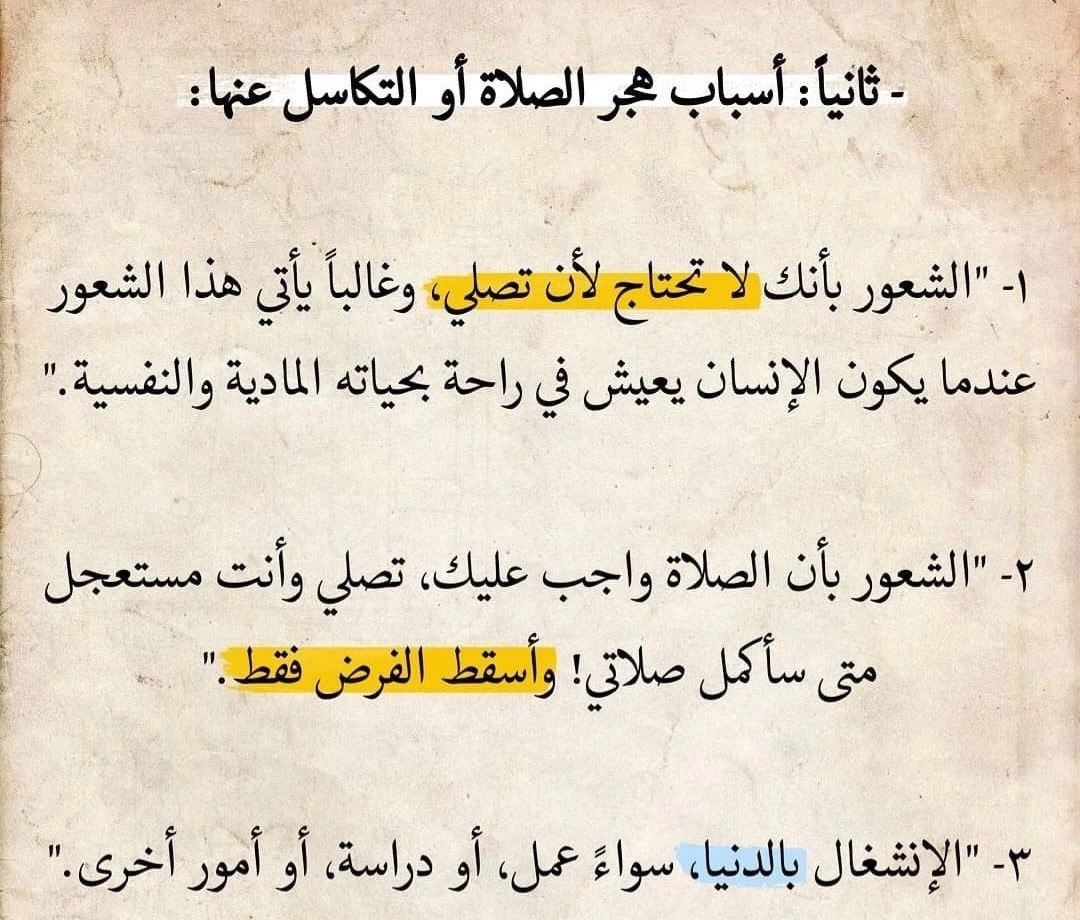 - ثانياً: أسباب هجر الصلاة أو التكاسل عنها:

١- "الشعور بأنك لا تحتاج لأن تصلي، وغالباً يأتي هذا الشعور عندما يكون الإنسان يعيش في راحة بحياته المادية والنفسية."

٢- "الشعور بأن الصلاة واجب عليك، تصلي وأنت مستعجل متى سأكمل صلاتي! وأسقط الفرض فقط."

٣- "الإنشغال بالدنيا، سواءً عمل، أو دراسة، أو أمور أخرى."